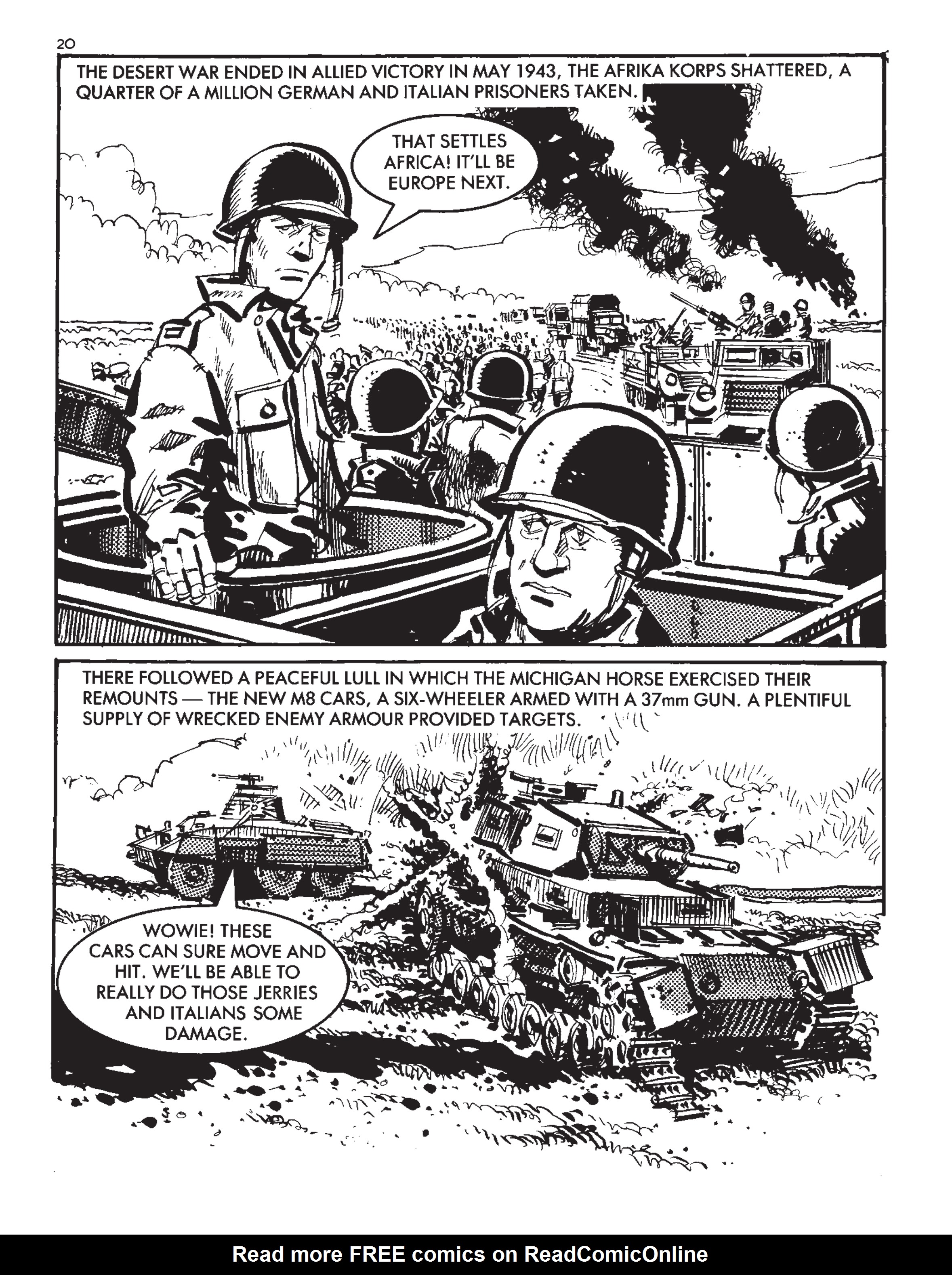 20

THE DESERT WAR ENDED IN ALLIED VICTORY IN MAY 1943, THE AFRIKA KORPS SHATTERED, A QUARTER OF A MILLION GERMAN AND ITALIAN PRISONERS TAKEN.

THAT SETTLES AFRICA! IT'LL BE EUROPE NEXT.

THERE FOLLOWED A PEACEFUL LULL IN WHICH THE MICHIGAN HORSE EXERCISED THEIR REMOUNTS — THE NEW M8 CARS, A SIX-WHEELER ARMED WITH A 37mm GUN. A PLENTIFUL SUPPLY OF WRECKED ENEMY ARMOUR PROVIDED TARGETS.

WOWIE! THESE CARS CAN SURE MOVE AND HIT. WE'LL BE ABLE TO REALLY DO THOSE JERRIES AND ITALIANS SOME DAMAGE.

Read more FREE comics on ReadComicOnline